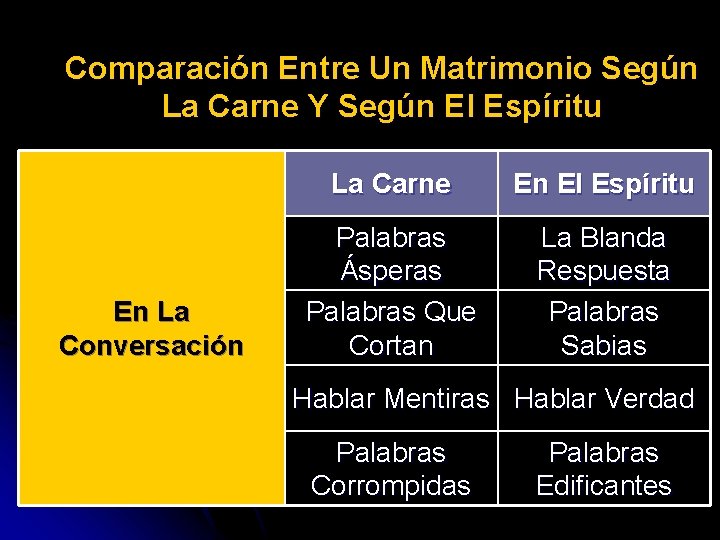 Comparación Entre Un Matrimonio Según La Carne Y Según El Espíritu

| | La Carne | En El Espíritu |
|---|---|---|
| En La Conversación | Palabras Ásperas | La Blanda Respuesta |
| | Palabras Que Cortan | Palabras Sabias |
| | Hablar Mentiras | Hablar Verdad |
| | Palabras Corrompidas | Palabras Edificantes |